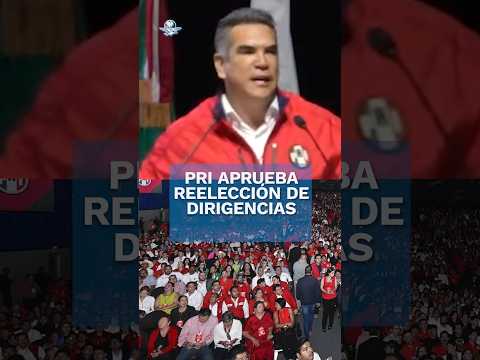 PRI APRUEBA REELECCIÓN DE DIRIGENCIAS